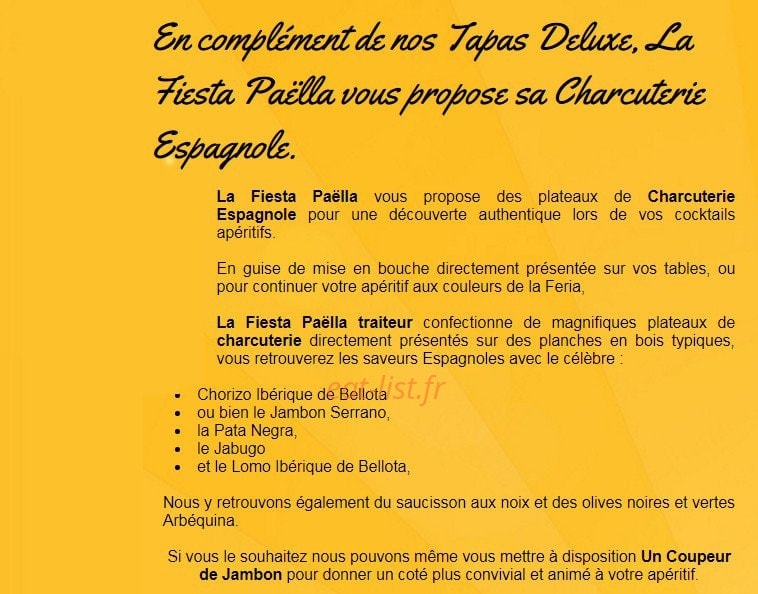 En complément de nos Tapas Deluxe, La Fiesta Paëlla vous propose sa Charcuterie Espagnole.

La Fiesta Paëlla vous propose des plateaux de Charcuterie Espagnole pour une découverte authentique lors de vos cocktails apéritifs.

En guise de mise en bouche directement présentée sur vos tables, ou pour continuer votre apéritif aux couleurs de la Feria,

La Fiesta Paëlla traiteur confectionne de magnifiques plateaux de charcuterie directement présentés sur des planches en bois typiques, vous retrouverez les saveurs Espagnoles avec le célèbre :

eat-list.fr

- Chorizo Ibérique de Bellota
- ou bien le Jambon Serrano,
- la Pata Negra,
- le Jabugo
- et le Lomo Ibérique de Bellota,

Nous y retrouvons également du saucisson aux noix et des olives noires et vertes Arbéquina.

Si vous le souhaitez nous pouvons même vous mettre à disposition Un Coupeur de Jambon pour donner un coté plus convivial et animé à votre apéritif.